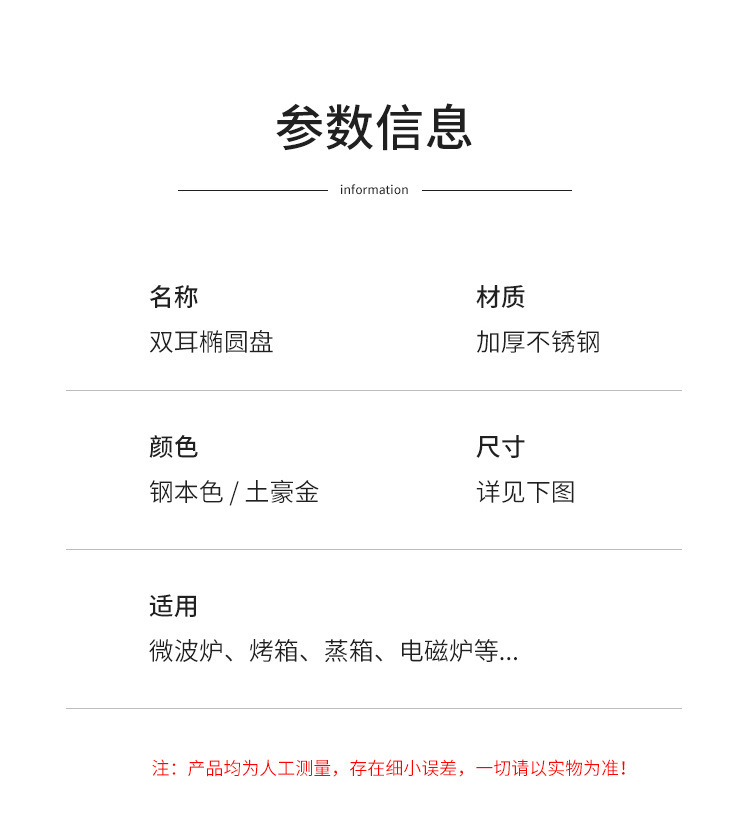 参数信息

information

名称
双耳椭圆盘

材质
加厚不锈钢

颜色
钢本色 / 土豪金

尺寸
详见下图

适用
微波炉、烤箱、蒸箱、电磁炉等...

注：产品均为人工测量，存在细小误差，一切请以实物为准！